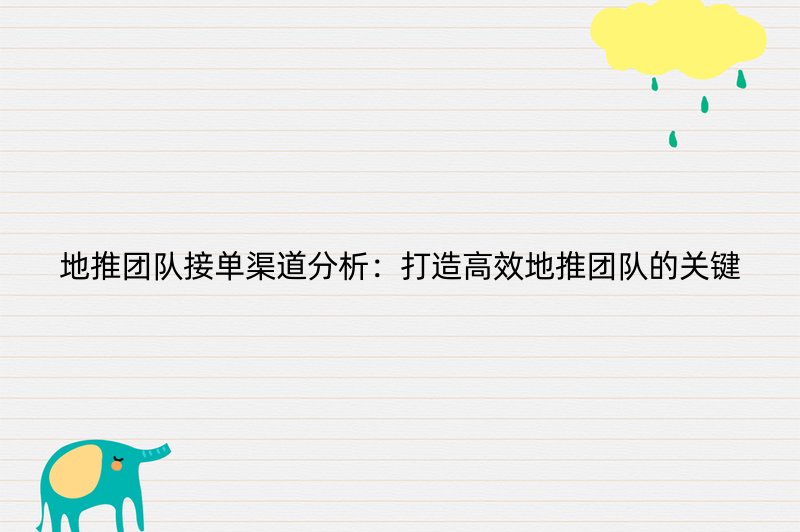 地推团队接单渠道分析：打造高效地推团队的关键